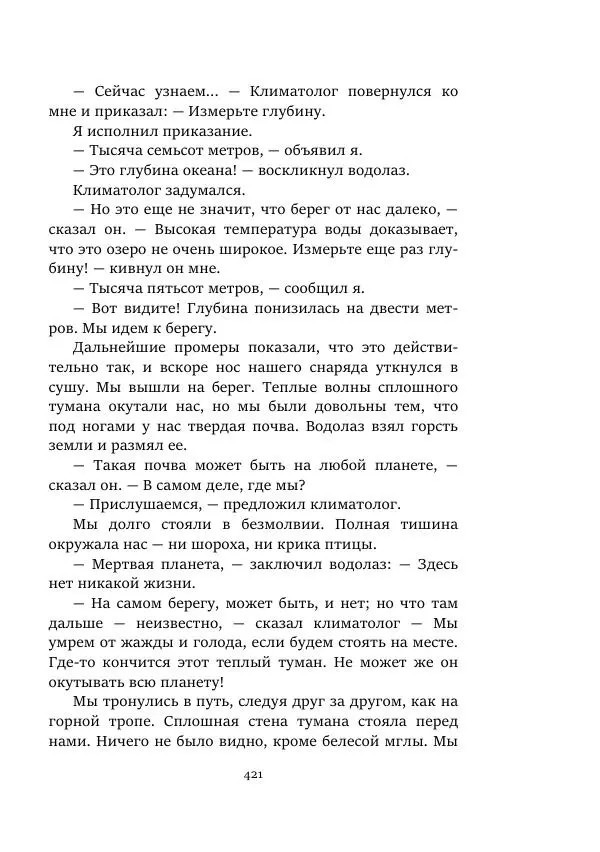 — Сейчас узнаем... — Климатолог повернулся ко мне и приказал: — Измерьте глубину.

Я исполнил приказание.

— Тысяча семьсот метров, — объявил я.

— Это глубина океана! — воскликнул водолаз.

Климатолог задумался.

— Но это еще не значит, что берег от нас далеко, — сказал он. — Высокая температура воды доказывает, что это озеро не очень широкое. Измерьте еще раз глубину! — кивнул он мне.

— Тысяча пятьсот метров, — сообщил я.

— Вот видите! Глубина понизилась на двести метров. Мы идем к берегу.

Дальнейшие промеры показали, что это действительно так, и вскоре нос нашего снаряда уткнулся в сушу. Мы вышли на берег. Теплые волны сплошного тумана окутали нас, но мы были довольны тем, что под ногами у нас твердая почва. Водолаз взял горсть земли и размял ее.

— Такая почва может быть на любой планете, — сказал он. — В самом деле, где мы?

— Прислушаемся, — предложил климатолог.

Мы долго стояли в безмолвии. Полная тишина окружала нас — ни шороха, ни крика птицы.

— Мертвая планета, — заключил водолаз: — Здесь нет никакой жизни.

— На самом берегу, может быть, и нет; но что там дальше — неизвестно, — сказал климатолог — Мы умрем от жажды и голода, если будем стоять на месте. Где-то кончится этот теплый туман. Не может же он окутывать всю планету!

Мы тронулись в путь, следуя друг за другом, как на горной тропе. Сплошная стена тумана стояла перед нами. Ничего не было видно, кроме белесой мглы. Мы

421